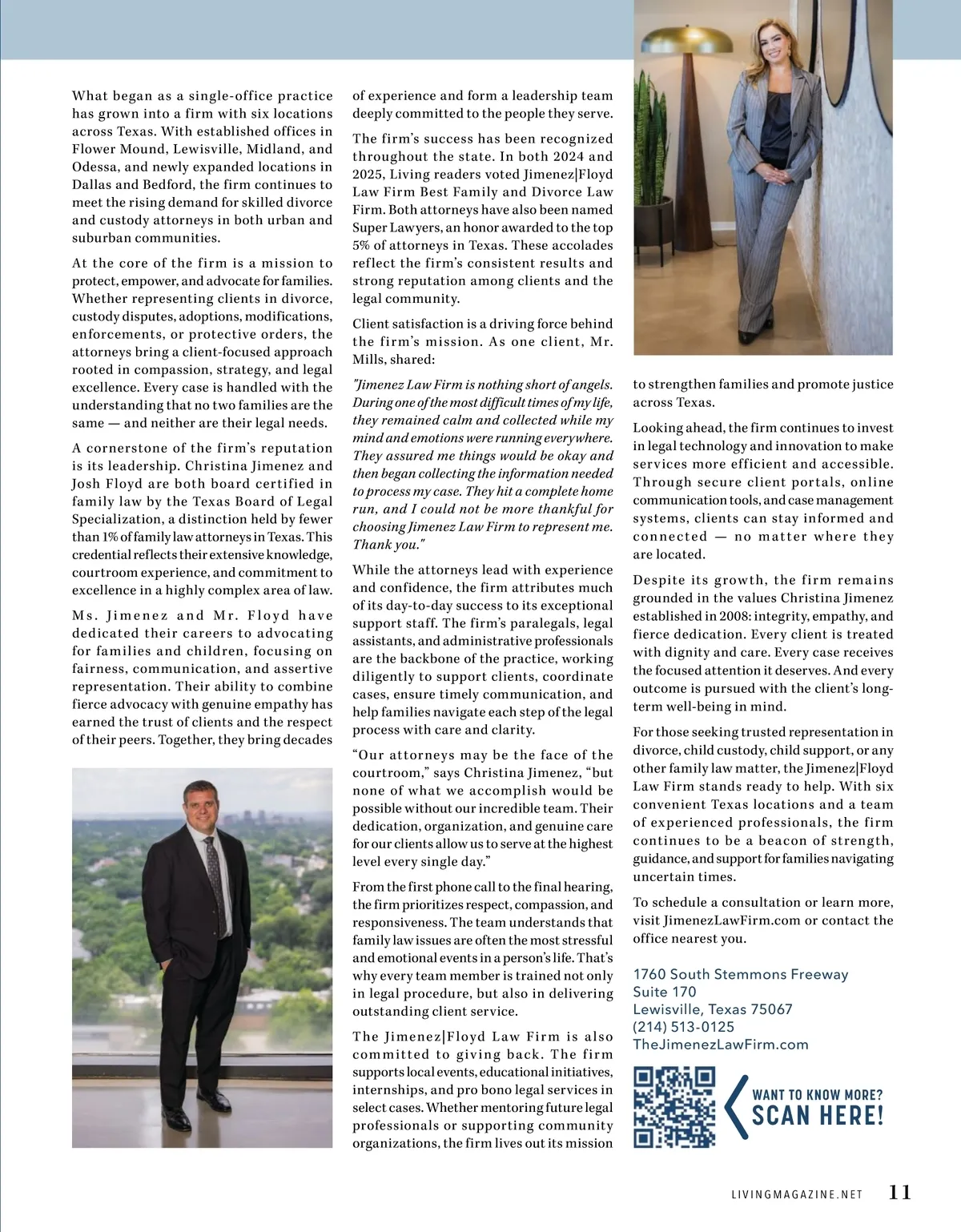 What began as a single-office practice has grown into a firm with six locations across Texas. With established offices in Flower Mound, Lewisville, Midland, and Odessa, and newly expanded locations in Dallas and Bedford, the firm continues to meet the rising demand for skilled divorce and custody attorneys in both urban and suburban communities.

At the core of the firm is a mission to protect, empower, and advocate for families. Whether representing clients in divorce, custody disputes, adoptions, modifications, enforcements, or protective orders, the attorneys bring a client-focused approach rooted in compassion, strategy, and legal excellence. Every case is handled with the understanding that no two families are the same — and neither are their legal needs.

A cornerstone of the firm's reputation is its leadership. Christina Jimenez and Josh Floyd are both board certified in family law by the Texas Board of Legal Specialization, a distinction held by fewer than 1% of family law attorneys in Texas. This credential reflects their extensive knowledge, courtroom experience, and commitment to excellence in a highly complex area of law.

Ms. Jimenez and Mr. Floyd have dedicated their careers to advocating for families and children, focusing on fairness, communication, and assertive representation. Their ability to combine fierce advocacy with genuine empathy has earned the trust of clients and the respect of their peers. Together, they bring decades of experience and form a leadership team deeply committed to the people they serve.

The firm's success has been recognized throughout the state. In both 2024 and 2025, Living readers voted Jimenez|Floyd Law Firm Best Family and Divorce Law Firm. Both attorneys have also been named Super Lawyers, an honor awarded to the top 5% of attorneys in Texas. These accolades reflect the firm's consistent results and strong reputation among clients and the legal community.

Client satisfaction is a driving force behind the firm's mission. As one client, Mr. Mills, shared:

"Jimenez Law Firm is nothing short of angels. During one of the most difficult times of my life, they remained calm and collected while my mind and emotions were running everywhere. They assured me things would be okay and then began collecting the information needed to process my case. They hit a complete home run, and I could not be more thankful for choosing Jimenez Law Firm to represent me. Thank you."

While the attorneys lead with experience and confidence, the firm attributes much of its day-to-day success to its exceptional support staff. The firm's paralegals, legal assistants, and administrative professionals are the backbone of the practice, working diligently to support clients, coordinate cases, ensure timely communication, and help families navigate each step of the legal process with care and clarity.

"Our attorneys may be the face of the courtroom," says Christina Jimenez, "but none of what we accomplish would be possible without our incredible team. Their dedication, organization, and genuine care for our clients allow us to serve at the highest level every single day."

From the first phone call to the final hearing, the firm prioritizes respect, compassion, and responsiveness. The team understands that family law issues are often the most stressful and emotional events in a person's life. That's why every team member is trained not only in legal procedure, but also in delivering outstanding client service.

The Jimenez|Floyd Law Firm is also committed to giving back. The firm supports local events, educational initiatives, internships, and pro bono legal services in select cases. Whether mentoring future legal professionals or supporting community organizations, the firm lives out its mission to strengthen families and promote justice across Texas.

Looking ahead, the firm continues to invest in legal technology and innovation to make services more efficient and accessible. Through secure client portals, online communication tools, and case management systems, clients can stay informed and connected — no matter where they are located.

Despite its growth, the firm remains grounded in the values Christina Jimenez established in 2008: integrity, empathy, and fierce dedication. Every client is treated with dignity and care. Every case receives the focused attention it deserves. And every outcome is pursued with the client's long-term well-being in mind.

For those seeking trusted representation in divorce, child custody, child support, or any other family law matter, the Jimenez|Floyd Law Firm stands ready to help. With six convenient Texas locations and a team of experienced professionals, the firm continues to be a beacon of strength, guidance, and support for families navigating uncertain times.

To schedule a consultation or learn more, visit JimenezLawFirm.com or contact the office nearest you.

1760 South Stemmons Freeway
Suite 170
Lewisville, Texas 75067
(214) 513-0125
TheJimenezLawFirm.com

WANT TO KNOW MORE?
SCAN HERE!

LIVINGMAGAZINE.NET 11